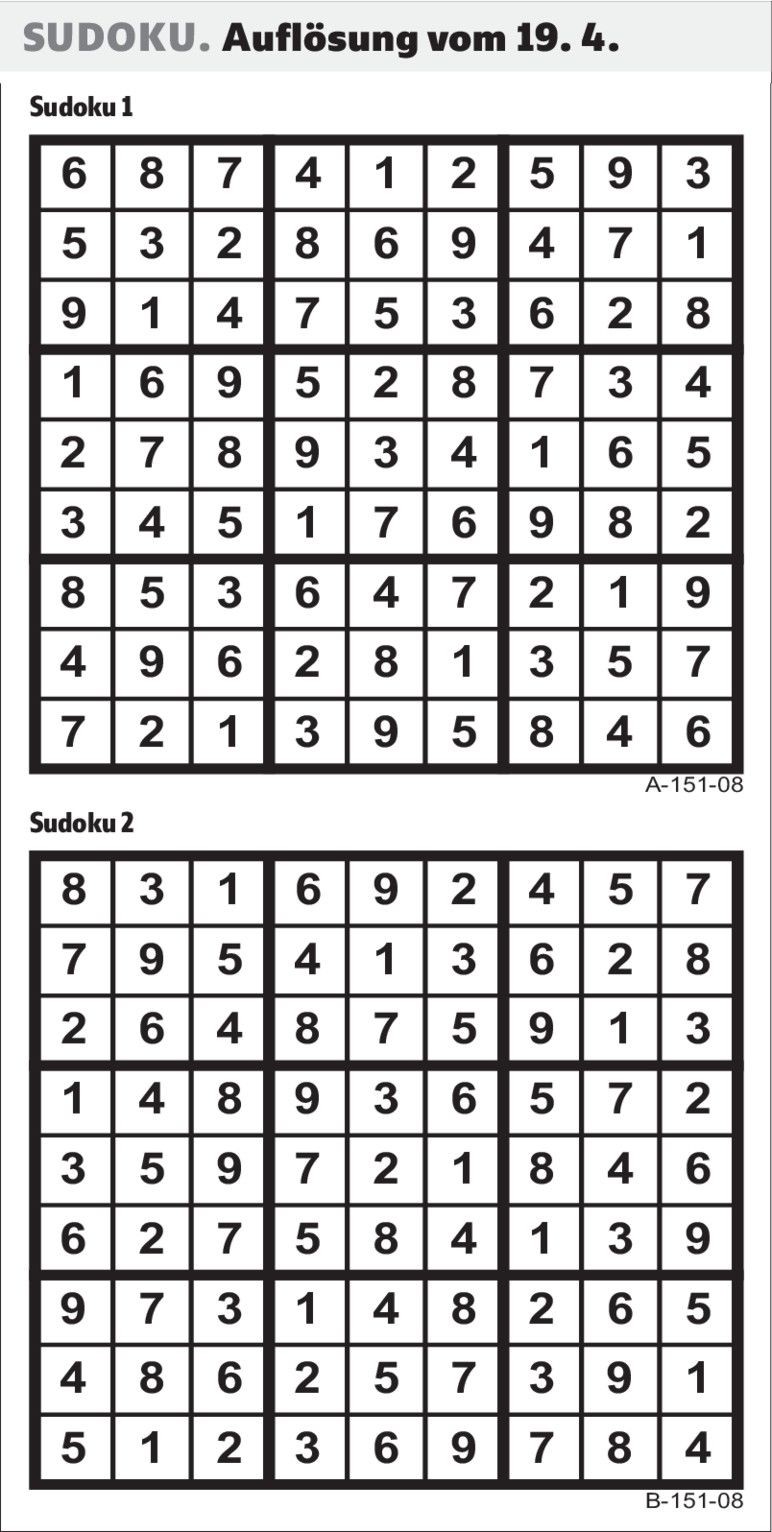 SUDOKU. Auflösung vom 19. 4.

Sudoku 1

| 6 | 8 | 7 | 4 | 1 | 2 | 5 | 9 | 3 |
|---|---|---|---|---|---|---|---|---|
| 5 | 3 | 2 | 8 | 6 | 9 | 4 | 7 | 1 |
| 9 | 1 | 4 | 7 | 5 | 3 | 6 | 2 | 8 |
| 1 | 6 | 9 | 5 | 2 | 8 | 7 | 3 | 4 |
| 2 | 7 | 8 | 9 | 3 | 4 | 1 | 6 | 5 |
| 3 | 4 | 5 | 1 | 7 | 6 | 9 | 8 | 2 |
| 8 | 5 | 3 | 6 | 4 | 7 | 2 | 1 | 9 |
| 4 | 9 | 6 | 2 | 8 | 1 | 3 | 5 | 7 |
| 7 | 2 | 1 | 3 | 9 | 5 | 8 | 4 | 6 |

A-151-08

Sudoku 2

| 8 | 3 | 1 | 6 | 9 | 2 | 4 | 5 | 7 |
|---|---|---|---|---|---|---|---|---|
| 7 | 9 | 5 | 4 | 1 | 3 | 6 | 2 | 8 |
| 2 | 6 | 4 | 8 | 7 | 5 | 9 | 1 | 3 |
| 1 | 4 | 8 | 9 | 3 | 6 | 5 | 7 | 2 |
| 3 | 5 | 9 | 7 | 2 | 1 | 8 | 4 | 6 |
| 6 | 2 | 7 | 5 | 8 | 4 | 1 | 3 | 9 |
| 9 | 7 | 3 | 1 | 4 | 8 | 2 | 6 | 5 |
| 4 | 8 | 6 | 2 | 5 | 7 | 3 | 9 | 1 |
| 5 | 1 | 2 | 3 | 6 | 9 | 7 | 8 | 4 |

B-151-08